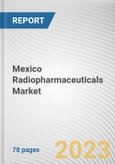 REPORT

Mexico Radiopharmaceuticals Market

78 pages

2023